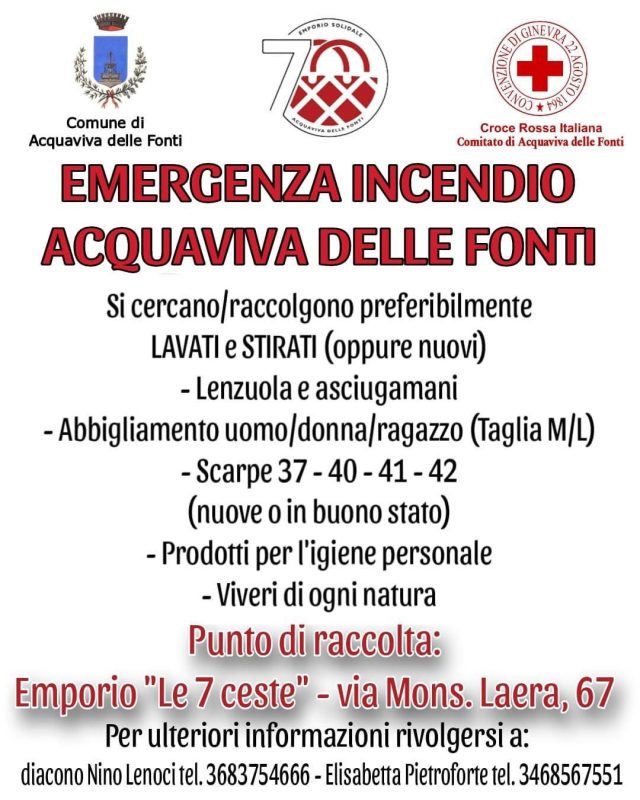 Comune di Acquaviva delle Fonti

7

EMPORIO SOLIDALE

ACQUAVIVA DELLE FONTI

CONVENZIONE DI GINEVRA 22 AGOSTO 1864

Croce Rossa Italiana
Comitato di Acquaviva delle Fonti

EMERGENZA INCENDIO
ACQUAVIVA DELLE FONTI

Si cercano/raccolgono preferibilmente
LAVATI e STIRATI (oppure nuovi)
- Lenzuola e asciugamani
- Abbigliamento uomo/donna/ragazzo (Taglia M/L)
- Scarpe 37 - 40 - 41 - 42
(nuove o in buono stato)
- Prodotti per l'igiene personale
- Viveri di ogni natura

Punto di raccolta:
Emporio "Le 7 ceste" - via Mons. Laera, 67

Per ulteriori informazioni rivolgersi a:
diacono Nino Lenoci tel. 3683754666 - Elisabetta Pietroforte tel. 3468567551